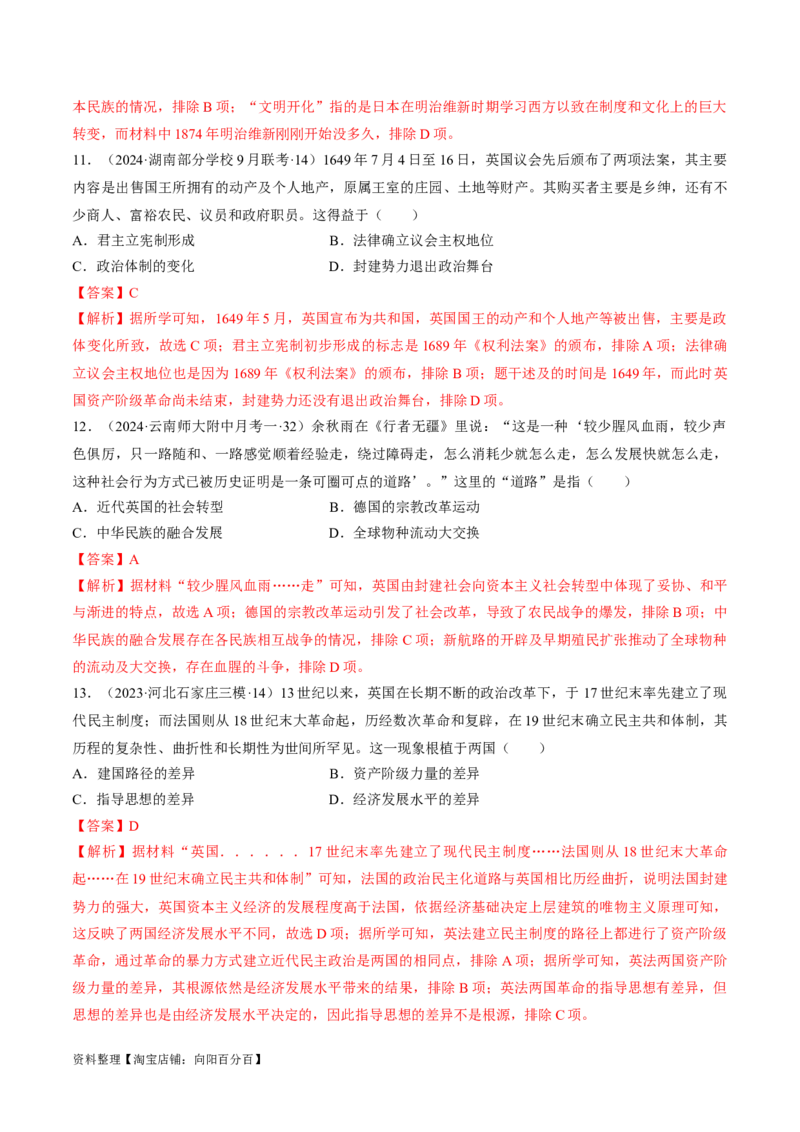 本民族的情况，排除 B 项；“文明开化”指的是日本在明治维新时期学习西方以致在制度和文化上的巨大转变，而材料中 1874 年明治维新刚刚开始没多久，排除 D 项。

11．（2024·湖南部分学校 9 月联考·14）1649 年 7 月 4 日至 16 日，英国议会先后颁布了两项法案，其主要内容是出售国王所拥有的动产及个人地产，原属王室的庄园、土地等财产。其购买者主要是乡绅，还有不少商人、富裕农民、议员和政府职员。这得益于（　　）

A．君主立宪制形成　　B．法律确立议会主权地位

C．政治体制的变化　　D．封建势力退出政治舞台

【答案】C

【解析】据所学可知，1649 年 5 月，英国宣布为共和国，英国国王的动产和个人地产等被出售，主要是政体变化所致，故选 C 项；君主立宪制初步形成的标志是 1689 年《权利法案》的颁布，排除 A 项；法律确立议会主权地位也是因为 1689 年《权利法案》的颁布，排除 B 项；题干述及的时间是 1649 年，而此时英国资产阶级革命尚未结束，封建势力还没有退出政治舞台，排除 D 项。

12．（2024·云南师大附中月考一·32）余秋雨在《行者无疆》里说：“这是一种‘较少腥风血雨，较少声色俱厉，只一路随和、一路感觉顺着经验走，绕过障碍走，怎么消耗少就怎么走，怎么发展快就怎么走，这种社会行为方式已被历史证明是一条可圈可点的道路’。”这里的“道路”是指（　　）

A．近代英国的社会转型　　B．德国的宗教改革运动

C．中华民族的融合发展　　D．全球物种流动大交换

【答案】A

【解析】据材料“较少腥风血雨……走”可知，英国由封建社会向资本主义社会转型中体现了妥协、和平与渐进的特点，故选 A 项；德国的宗教改革运动引发了社会改革，导致了农民战争的爆发，排除 B 项；中华民族的融合发展存在各民族相互战争的情况，排除 C 项；新航路的开辟及早期殖民扩张推动了全球物种的流动及大交换，存在血腥的斗争，排除 D 项。

13．（2023·河北石家庄三模·14）13 世纪以来，英国在长期不断的政治改革下，于 17 世纪末率先建立了现代民主制度；而法国则从 18 世纪末大革命起，历经数次革命和复辟，在 19 世纪末确立民主共和体制，其历程的复杂性、曲折性和长期性为世间所罕见。这一现象根植于两国（　　）

A．建国路径的差异　　B．资产阶级力量的差异

C．指导思想的差异　　D．经济发展水平的差异

【答案】D

【解析】据材料“英国．．．．．．17 世纪末率先建立了现代民主制度……法国则从 18 世纪末大革命起……在 19 世纪末确立民主共和体制”可知，法国的政治民主化道路与英国相比历经曲折，说明法国封建势力的强大，英国资本主义经济的发展程度高于法国，依据经济基础决定上层建筑的唯物主义原理可知，这反映了两国经济发展水平不同，故选 D 项；据所学可知，英法建立民主制度的路径上都进行了资产阶级革命，通过革命的暴力方式建立近代民主政治是两国的相同点，排除 A 项；据所学可知，英法两国资产阶级力量的差异，其根源依然是经济发展水平带来的结果，排除 B 项；英法两国革命的指导思想有差异，但思想的差异也是由经济发展水平决定的，因此指导思想的差异不是根源，排除 C 项。

资料整理【淘宝店铺：向阳百分百】